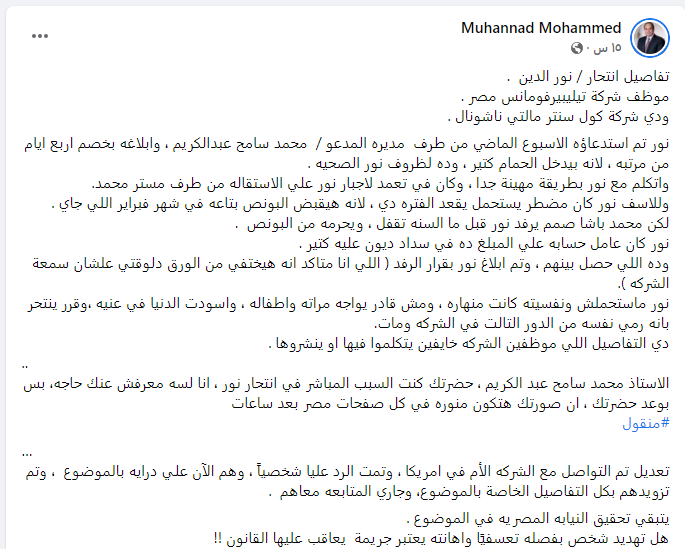 Muhannad Mohammed
١٥ س ·

تفاصيل انتحار / نور الدين .
موظف شركة تيليبيرفومانس مصر .
ودي شركة كول سنتر مالتي ناشونال .

نور تم استدعاؤه الاسبوع الماضي من طرف مديره المدعو / محمد سامح عبدالكريم ، وابلاغه بخصم اربع ايام من مرتبه ، لانه بيدخل الحمام كتير ، وده لظروف نور الصحيه .
واتكلم مع نور بطريقة مهينة جدا ، وكان في تعمد لاجبار نور علي الاستقاله من طرف مستر محمد.
وللاسف نور كان مضطر يستحمل يقعد الفتره دي ، لانه هيقبض البونص بتاعه في شهر فبراير اللي جاي .
لكن محمد باشا صمم يرفد نور قبل ما السنه تقفل ، ويحرمه من البونص .
نور كان عامل حسابه علي المبلغ ده في سداد ديون عليه كتير .
وده اللي حصل بينهم ، وتم ابلاغ نور بقرار الرفد ( اللي انا متاكد انه هيختفي من الورق دلوقتي علشان سمعة الشركه ).
نور ماستحملش ونفسيته كانت منهاره ، ومش قادر يواجه مراته واطفاله ، واسودت الدنيا في عنيه ،وقرر ينتحر بانه رمي نفسه من الدور التالت في الشركه ومات.
دي التفاصيل اللي موظفين الشركه خايفين يتكلموا فيها او ينشروها .
..
الاستاذ محمد سامح عبد الكريم ، حضرتك كنت السبب المباشر في انتحار نور ، انا لسه معرفش عنك حاجه، بس بوعد حضرتك ، ان صورتك هتكون منوره في كل صفحات مصر بعد ساعات
#منقول

...
تعديل تم التواصل مع الشركه الأم في امريكا ، وتمت الرد عليا شخصياً ، وهم الآن علي درايه بالموضوع ، وتم تزويدهم بكل التفاصيل الخاصة بالموضوع، وجاري المتابعه معاهم .

يتبقي تحقيق النيابه المصريه في الموضوع .
هل تهديد شخص بفصله تعسفيًا واهانته يعتبر جريمة يعاقب عليها القانون !!